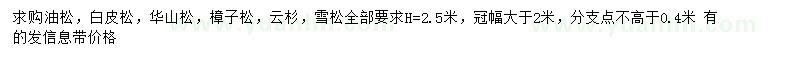 求购油松，白皮松，华山松，樟子松，云杉，雪松全部要求H=2.5米，冠幅大于2米，分支点不高于0.4米 有的发信息带价格